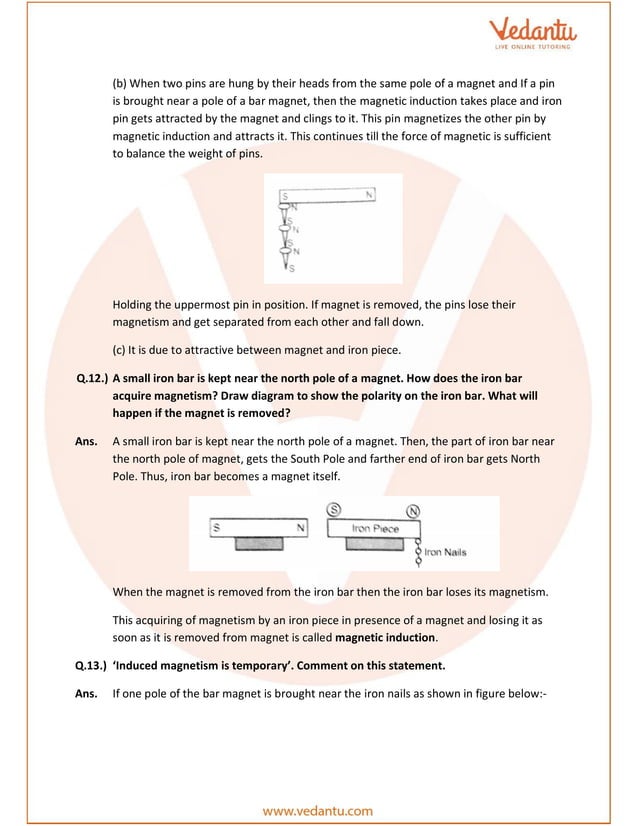 Vedantu
LIVE ONLINE TUTORING

(b) When two pins are hung by their heads from the same pole of a magnet and If a pin is brought near a pole of a bar magnet, then the magnetic induction takes place and iron pin gets attracted by the magnet and clings to it. This pin magnetizes the other pin by magnetic induction and attracts it. This continues till the force of magnetic is sufficient to balance the weight of pins.

S N
N
S
N
S
N
S

Holding the uppermost pin in position. If magnet is removed, the pins lose their magnetism and get separated from each other and fall down.

(c) It is due to attractive between magnet and iron piece.

Q.12.) A small iron bar is kept near the north pole of a magnet. How does the iron bar acquire magnetism? Draw diagram to show the polarity on the iron bar. What will happen if the magnet is removed?

Ans. A small iron bar is kept near the north pole of a magnet. Then, the part of iron bar near the north pole of magnet, gets the South Pole and farther end of iron bar gets North Pole. Thus, iron bar becomes a magnet itself.

S N S N Iron Piece Iron Nails

When the magnet is removed from the iron bar then the iron bar loses its magnetism.

This acquiring of magnetism by an iron piece in presence of a magnet and losing it as soon as it is removed from magnet is called magnetic induction.

Q.13.) 'Induced magnetism is temporary'. Comment on this statement.

Ans. If one pole of the bar magnet is brought near the iron nails as shown in figure below:-

www.vedantu.com